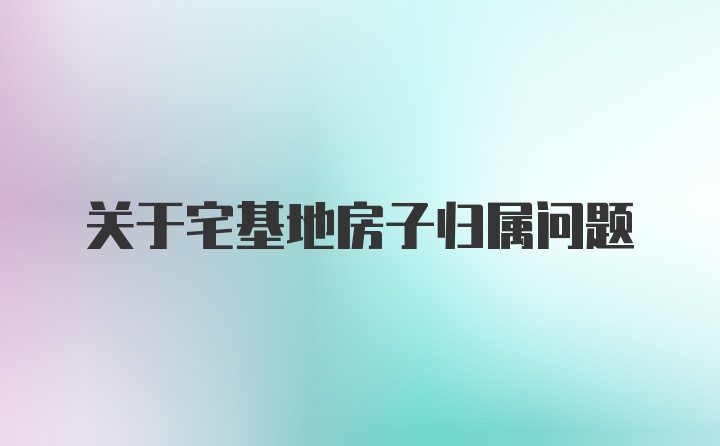 关于宅基地房子归属问题